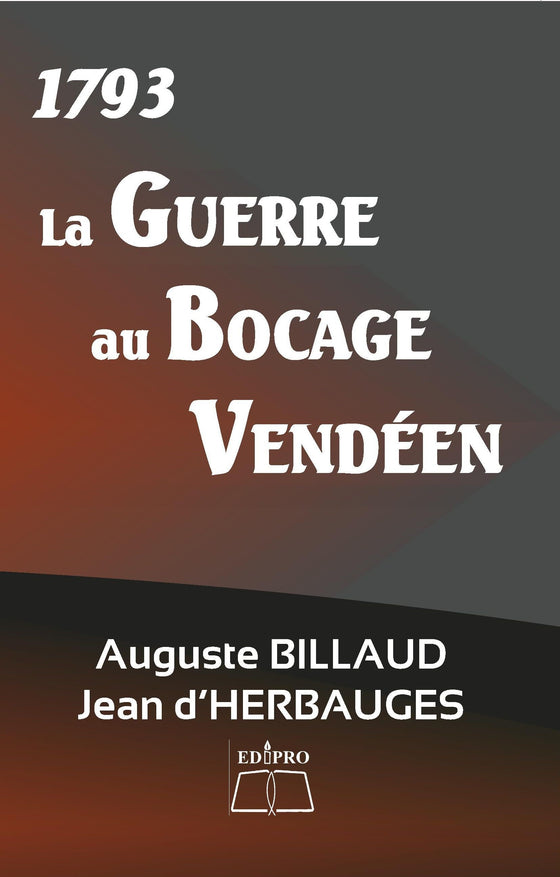 1793
La GUERRE
au BOCAGE
VENDÉEN

Auguste BILLAUD
Jean d'HERBAUGES

EDIPRO